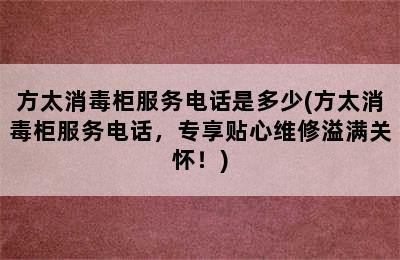 方太消毒柜服务电话是多少(方太消毒柜服务电话，专享贴心维修溢满关怀！)